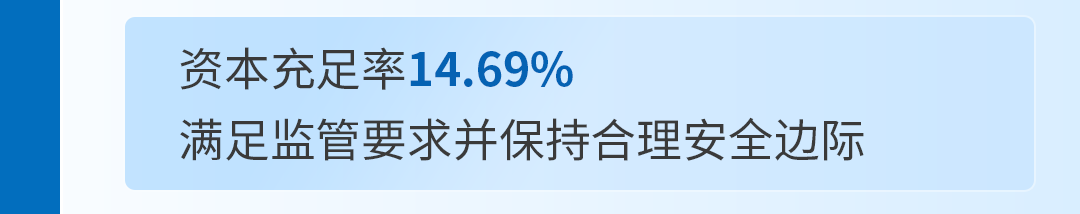 资本充足率14.69%
满足监管要求并保持合理安全边际